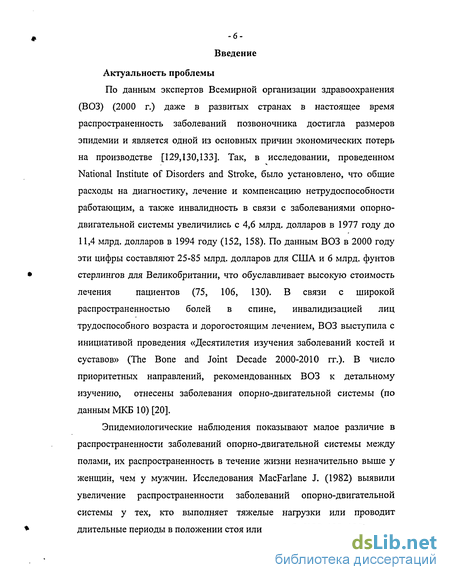 - 6 -

Введение

Актуальность проблемы

По данным экспертов Всемирной организации здравоохранения (ВОЗ) (2000 г.) даже в развитых странах в настоящее время распространенность заболеваний позвоночника достигла размеров эпидемии и является одной из основных причин экономических потерь на производстве [129,130,133]. Так, в исследовании, проведенном National Institute of Disorders and Stroke, было установлено, что общие расходы на диагностику, лечение и компенсацию нетрудоспособности работающим, а также инвалидность в связи с заболеваниями опорно-двигательной системы увеличились с 4,6 млрд. долларов в 1977 году до 11,4 млрд. долларов в 1994 году (152, 158). По данным ВОЗ в 2000 году эти цифры составляют 25-85 млрд. долларов для США и 6 млрд. фунтов стерлингов для Великобритании, что обуславливает высокую стоимость лечения пациентов (75, 106, 130). В связи с широкой распространенностью болей в спине, инвалидизацией лиц трудоспособного возраста и дорогостоящим лечением, ВОЗ выступила с инициативой проведения «Десятилетия изучения заболеваний костей и суставов» (The Bone and Joint Decade 2000-2010 гг.). В число приоритетных направлений, рекомендованных ВОЗ к детальному изучению, отнесены заболевания опорно-двигательной системы (по данным МКБ 10) [20].

Эпидемиологические наблюдения показывают малое различие в распространенности заболеваний опорно-двигательной системы между полами, их распространенность в течение жизни незначительно выше у женщин, чем у мужчин. Исследования MacFarlane J. (1982) выявили увеличение распространенности заболеваний опорно-двигательной системы у тех, кто выполняет тяжелые нагрузки или проводит длительные периоды в положении стоя или

dsLib.net
библиотека диссертаций